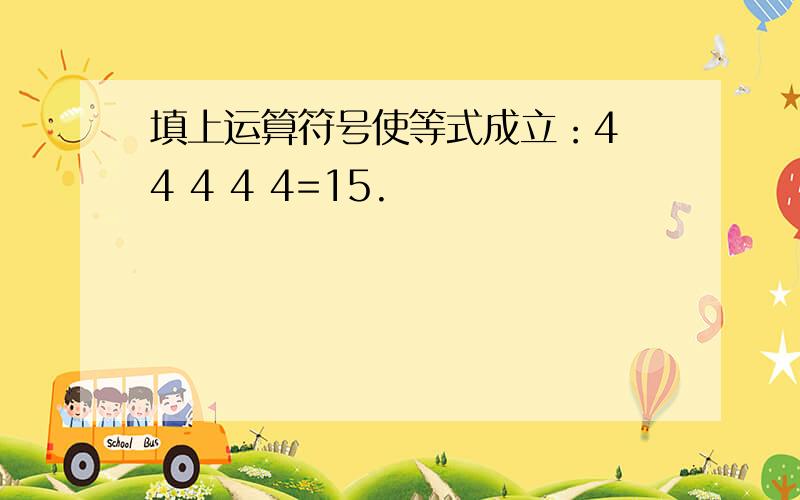 填上运算符号使等式成立：4 4 4 4 4=15.

5

9

School Bus